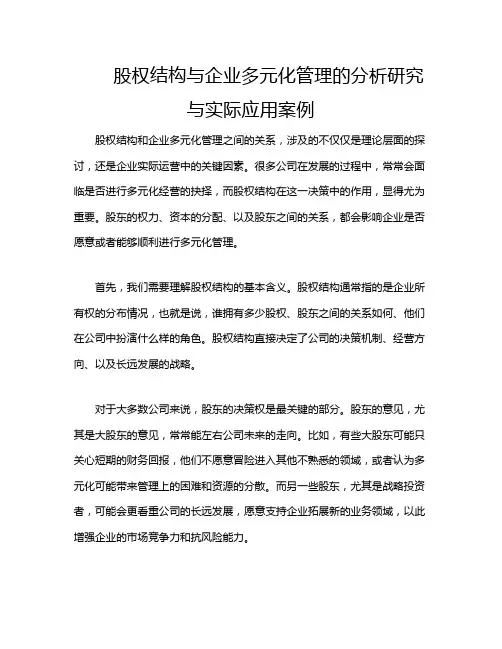 股权结构与企业多元化管理的分析研究与实际应用案例

股权结构和企业多元化管理之间的关系，涉及的不仅仅是理论层面的探讨，还是企业实际运营中的关键因素。很多公司在发展的过程中，常常会面临是否进行多元化经营的抉择，而股权结构在这一决策中的作用，显得尤为重要。股东的权力、资本的分配、以及股东之间的关系，都会影响企业是否愿意或者能够顺利进行多元化管理。

首先，我们需要理解股权结构的基本含义。股权结构通常指的是企业所有权的分布情况，也就是说，谁拥有多少股权、股东之间的关系如何、他们在公司中扮演什么样的角色。股权结构直接决定了公司的决策机制、经营方向、以及长远发展的战略。

对于大多数公司来说，股东的决策权是最关键的部分。股东的意见，尤其是大股东的意见，常常能左右公司未来的走向。比如，有些大股东可能只关心短期的财务回报，他们不愿意冒险进入其他不熟悉的领域，或者认为多元化可能带来管理上的困难和资源的分散。而另一些股东，尤其是战略投资者，可能会更看重公司的长远发展，愿意支持企业拓展新的业务领域，以此增强企业的市场竞争力和抗风险能力。